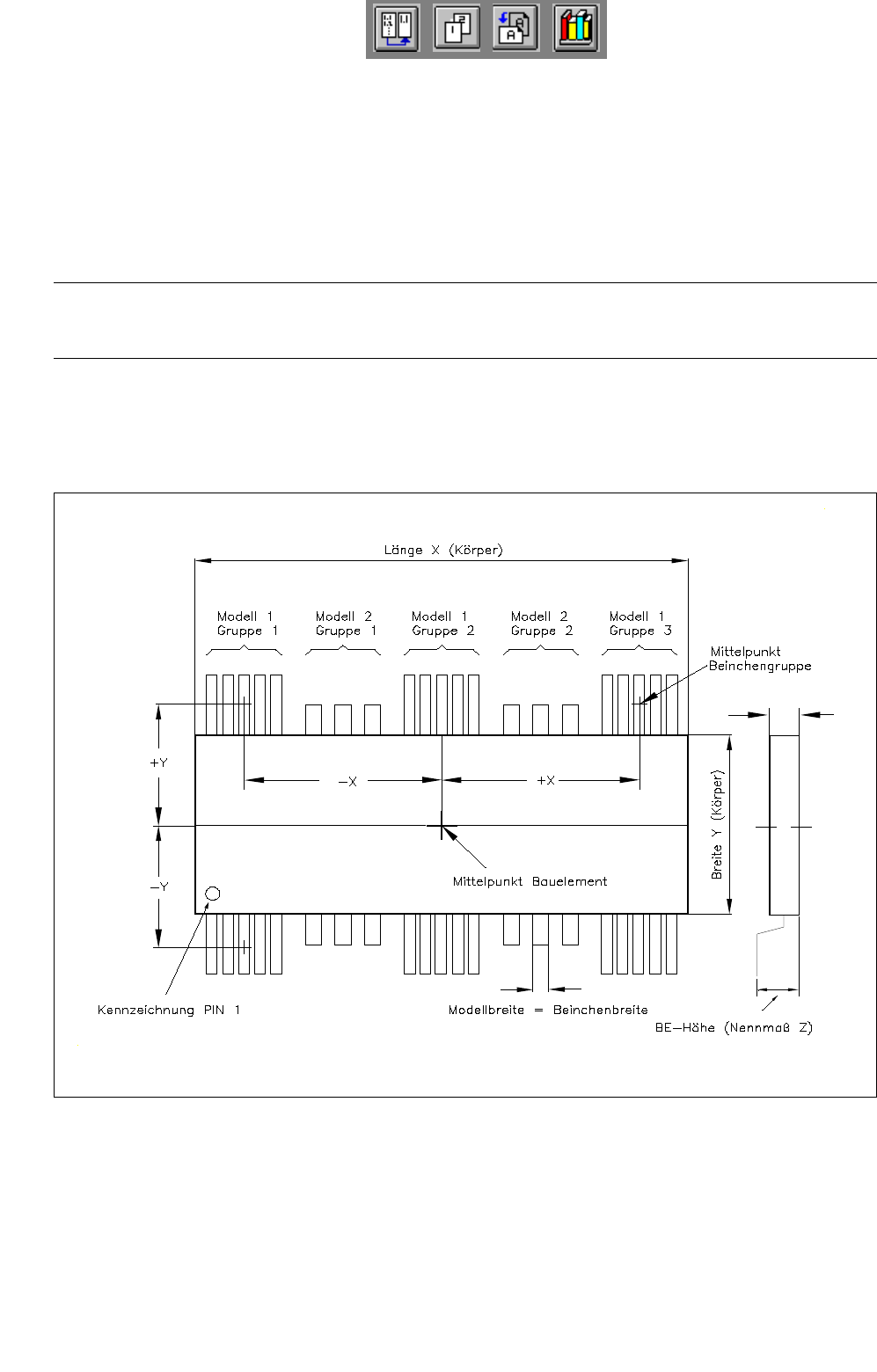 Länge X (Körper)

Modell 1
Gruppe 1

Modell 2
Gruppe 1

Modell 1
Gruppe 2

Modell 2
Gruppe 2

Modell 1
Gruppe 3

Mittelpunkt
Beinchengruppe

+Y

−X

+X

Breite Y (Körper)

−Y

Mittelpunkt Bauelement

Kennzeichnung PIN 1

Modellbreite = Beinchenbreite

BE−Höhe (Nennmaß Z)